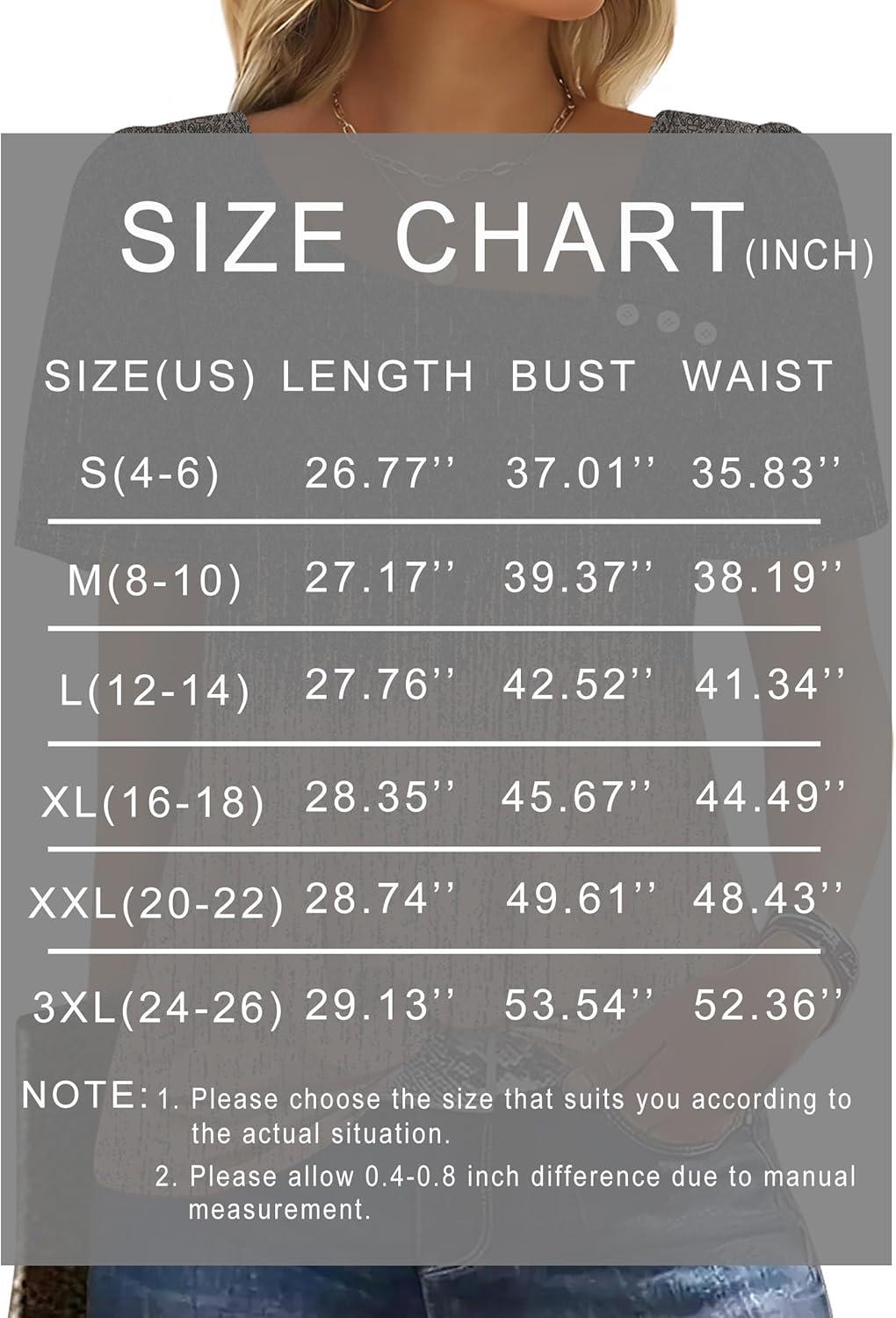 SIZE CHART(INCH)

| SIZE(US) | LENGTH | BUST | WAIST |
|---|---|---|---|
| S(4-6) | 26.77'' | 37.01'' | 35.83'' |
| M(8-10) | 27.17'' | 39.37'' | 38.19'' |
| L(12-14) | 27.76'' | 42.52'' | 41.34'' |
| XL(16-18) | 28.35'' | 45.67'' | 44.49'' |
| XXL(20-22) | 28.74'' | 49.61'' | 48.43'' |
| 3XL(24-26) | 29.13'' | 53.54'' | 52.36'' |

NOTE: 1. Please choose the size that suits you according to the actual situation.

2. Please allow 0.4-0.8 inch difference due to manual measurement.